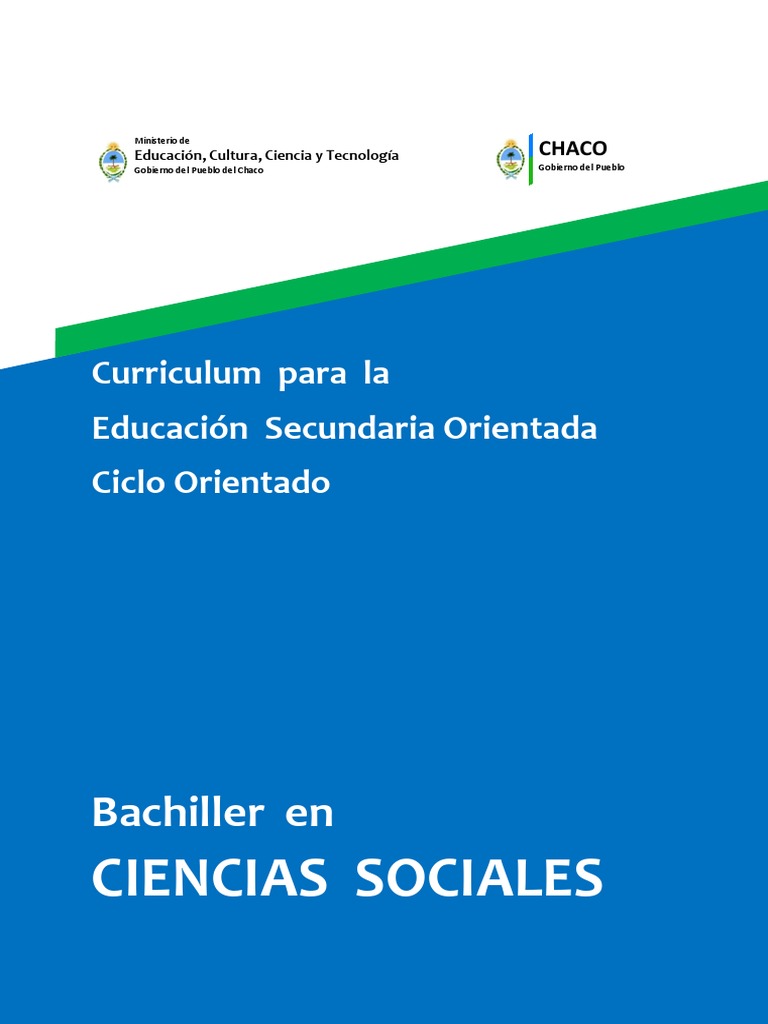 Ministerio de
Educación, Cultura, Ciencia y Tecnología
Gobierno del Pueblo del Chaco

CHACO
Gobierno del Pueblo

Curriculum para la
Educación Secundaria Orientada
Ciclo Orientado

Bachiller en
CIENCIAS SOCIALES